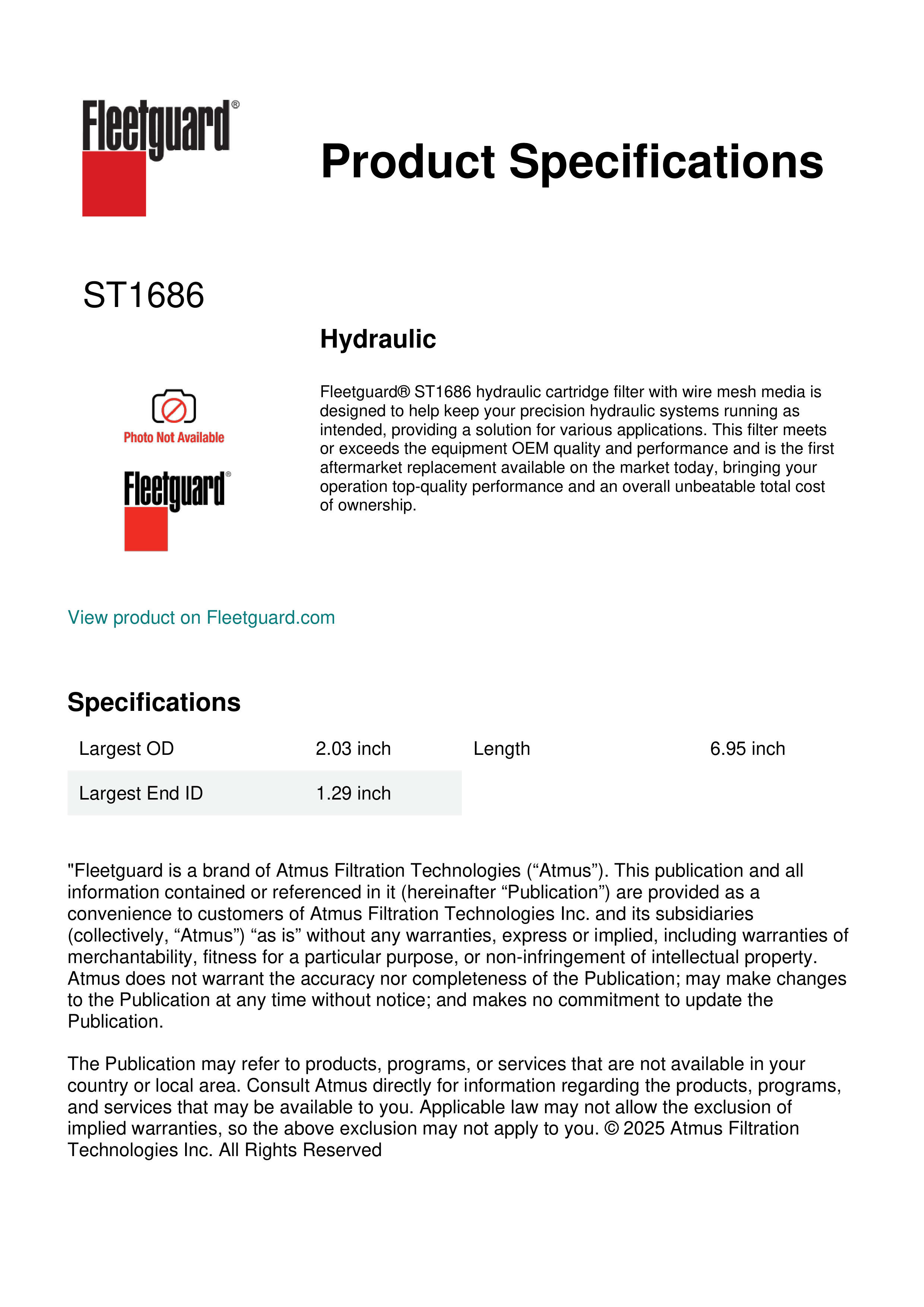 Fleetguard®

Product Specifications

ST1686

Hydraulic

Photo Not Available

Fleetguard®

Fleetguard® ST1686 hydraulic cartridge filter with wire mesh media is designed to help keep your precision hydraulic systems running as intended, providing a solution for various applications. This filter meets or exceeds the equipment OEM quality and performance and is the first aftermarket replacement available on the market today, bringing your operation top-quality performance and an overall unbeatable total cost of ownership.

View product on Fleetguard.com

Specifications

| Largest OD | 2.03 inch | Length | 6.95 inch |
|---|---|---|---|
| Largest End ID | 1.29 inch | | |

"Fleetguard is a brand of Atmus Filtration Technologies (“Atmus”). This publication and all information contained or referenced in it (hereinafter “Publication”) are provided as a convenience to customers of Atmus Filtration Technologies Inc. and its subsidiaries (collectively, “Atmus”) “as is” without any warranties, express or implied, including warranties of merchantability, fitness for a particular purpose, or non-infringement of intellectual property. Atmus does not warrant the accuracy nor completeness of the Publication; may make changes to the Publication at any time without notice; and makes no commitment to update the Publication.

The Publication may refer to products, programs, or services that are not available in your country or local area. Consult Atmus directly for information regarding the products, programs, and services that may be available to you. Applicable law may not allow the exclusion of implied warranties, so the above exclusion may not apply to you. © 2025 Atmus Filtration Technologies Inc. All Rights Reserved